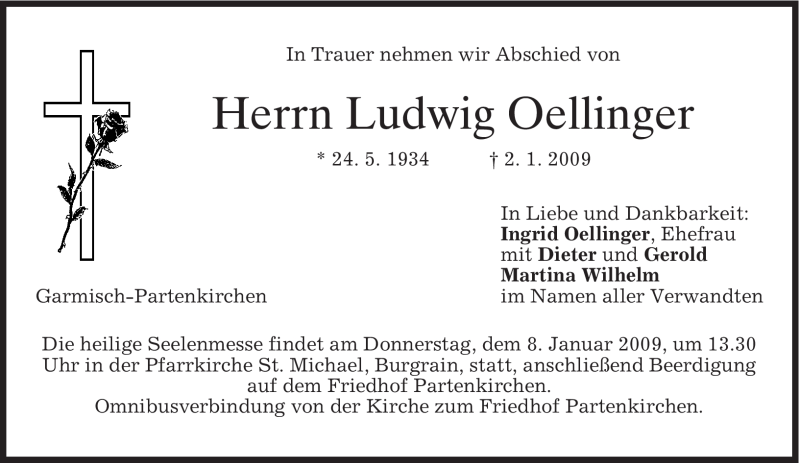 In Trauer nehmen wir Abschied von

Herrn Ludwig Oellinger

* 24. 5. 1934 † 2. 1. 2009

In Liebe und Dankbarkeit:
Ingrid Oellinger, Ehefrau
mit Dieter und Gerold
Martina Wilhelm
im Namen aller Verwandten

Garmisch-Partenkirchen

Die heilige Seelenmesse findet am Donnerstag, dem 8. Januar 2009, um 13.30 Uhr in der Pfarrkirche St. Michael, Burgrain, statt, anschließend Beerdigung auf dem Friedhof Partenkirchen.
Omnibusverbindung von der Kirche zum Friedhof Partenkirchen.